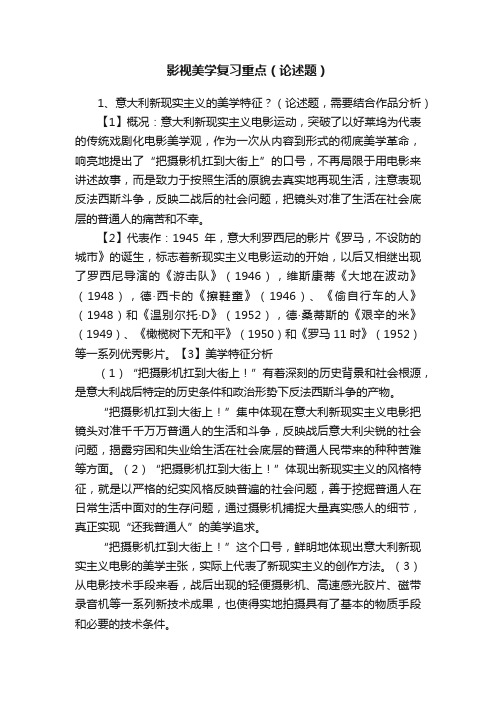 影视美学复习重点（论述题）

1、意大利新现实主义的美学特征？（论述题，需要结合作品分析）

【1】概况：意大利新现实主义电影运动，突破了以好莱坞为代表的传统戏剧化电影美学观，作为一次从内容到形式的彻底美学革命，响亮地提出了“把摄影机扛到大街上”的口号，不再局限于用电影来讲述故事，而是致力于按照生活的原貌去真实地再现生活，注意表现反法西斯斗争，反映二战后的社会问题，把镜头对准了生活在社会底层的普通人的痛苦和不幸。

【2】代表作：1945 年，意大利罗西尼的影片《罗马，不设防的城市》的诞生，标志着新现实主义电影运动的开始，以后又相继出现了罗西尼导演的《游击队》（1946），维斯康蒂《大地在波动》（1948），德·西卡的《擦鞋童》（1946）、《偷自行车的人》（1948）和《温别尔托·D》（1952），德·桑蒂斯的《艰辛的米》（1949）、《橄榄树下无和平》（1950）和《罗马 11 时》（1952）等一系列优秀影片。【3】美学特征分析

（1）“把摄影机扛到大街上！”有着深刻的历史背景和社会根源，是意大利战后特定的历史条件和政治形势下反法西斯斗争的产物。

“把摄影机扛到大街上！”集中体现在意大利新现实主义电影把镜头对准千千万万普通人的生活和斗争，反映战后意大利尖锐的社会问题，揭露穷困和失业给生活在社会底层的普通人民带来的种种苦难等方面。（2）“把摄影机扛到大街上！”体现出新现实主义的风格特征，就是以严格的纪实风格反映普遍的社会问题，善于挖掘普通人在日常生活中面对的生存问题，通过摄影机捕捉大量真实感人的细节，真正实现“还我普通人”的美学追求。

“把摄影机扛到大街上！”这个口号，鲜明地体现出意大利新现实主义电影的美学主张，实际上代表了新现实主义的创作方法。（3）从电影技术手段来看，战后出现的轻便摄影机、高速感光胶片、磁带录音机等一系列新技术成果，也使得实地拍摄具有了基本的物质手段和必要的技术条件。